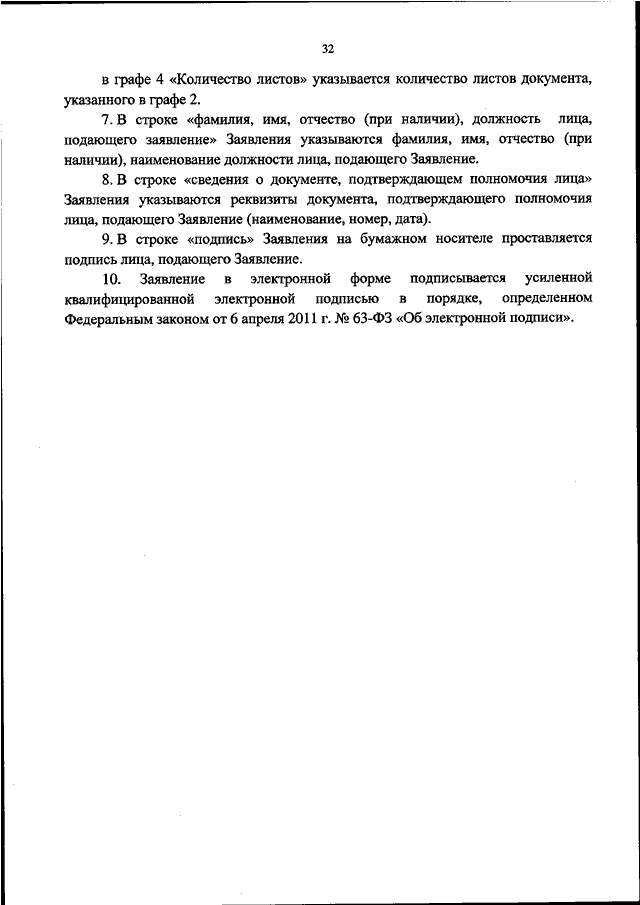 32

в графе 4 «Количество листов» указывается количество листов документа, указанного в графе 2.

7. В строке «фамилия, имя, отчество (при наличии), должность лица, подающего заявление» Заявления указываются фамилия, имя, отчество (при наличии), наименование должности лица, подающего Заявление.

8. В строке «сведения о документе, подтверждающем полномочия лица» Заявления указываются реквизиты документа, подтверждающего полномочия лица, подающего Заявление (наименование, номер, дата).

9. В строке «подпись» Заявления на бумажном носителе проставляется подпись лица, подающего Заявление.

10. Заявление в электронной форме подписывается усиленной квалифицированной электронной подписью в порядке, определенном Федеральным законом от 6 апреля 2011 г. № 63-ФЗ «Об электронной подписи».